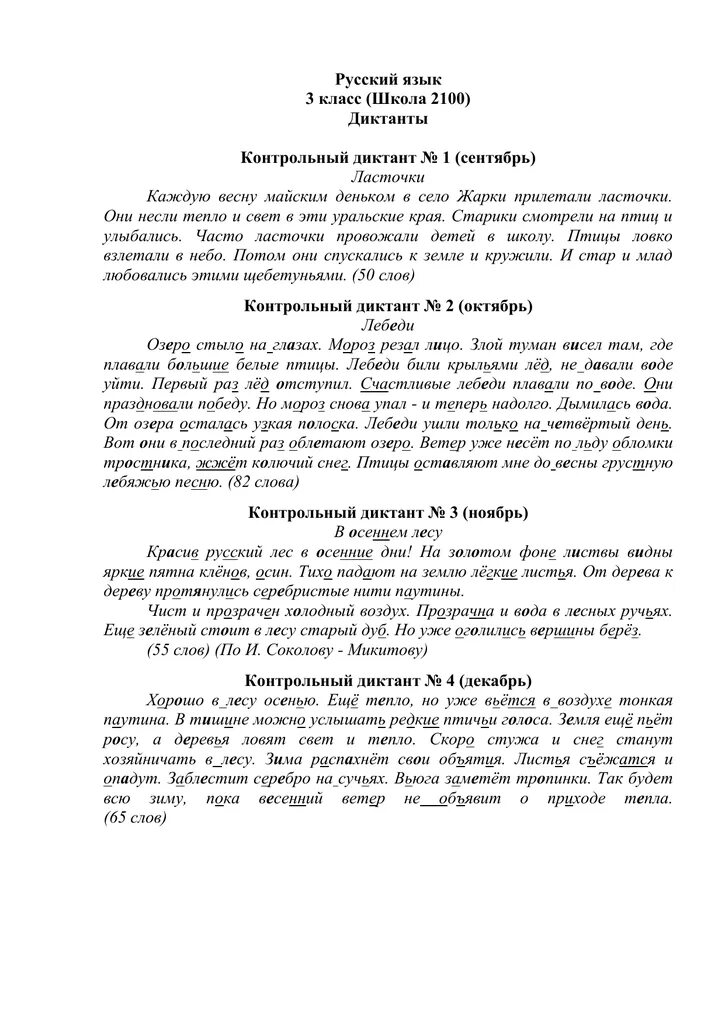 Русский язык
3 класс (Школа 2100)
Диктанты

Контрольный диктант № 1 (сентябрь)
Ласточки

Каждую весну майским деньком в село Жарки прилетали ласточки. Они несли тепло и свет в эти уральские края. Старики смотрели на птиц и улыбались. Часто ласточки провожали детей в школу. Птицы ловко взлетали в небо. Потом они спускались к земле и кружили. И стар и млад любовались этими щебетуньями. (50 слов)

Контрольный диктант № 2 (октябрь)
Лебеди

Озеро стыло на глазах. Мороз резал лицо. Злой туман висел там, где плавали большие белые птицы. Лебеди били крыльями лёд, не давали воде уйти. Первый раз лёд отступил. Счастливые лебеди плавали по воде. Они праздновали победу. Но мороз снова упал - и теперь надолго. Дымилась вода. От озера осталась узкая полоска. Лебеди ушли только на четвёртый день. Вот они в последний раз облетают озеро. Ветер уже несёт по льду обломки тростника, жжёт колючий снег. Птицы оставляют мне до весны грустную лебяжью песню. (82 слова)

Контрольный диктант № 3 (ноябрь)
В осеннем лесу

Красив русский лес в осенние дни! На золотом фоне листвы видны яркие пятна клёнов, осин. Тихо падают на землю лёгкие листья. От дерева к дереву протянулись серебристые нити паутины.

Чист и прозрачен холодный воздух. Прозрачна и вода в лесных ручьях. Еще зелёный стоит в лесу старый дуб. Но уже оголились вершины берёз.

(55 слов) (По И. Соколову - Микитову)

Контрольный диктант № 4 (декабрь)

Хорошо в лесу осенью. Ещё тепло, но уже вьётся в воздухе тонкая паутина. В тишине можно услышать редкие птичьи голоса. Земля ещё пьёт росу, а деревья ловят свет и тепло. Скоро стужа и снег станут хозяйничать в лесу. Зима распахнёт свои объятия. Листья съёжатся и опадут. Заблестит серебро на сучьях. Вьюга заметёт тропинки. Так будет всю зиму, пока весенний ветер не объявит о приходе тепла. (65 слов)